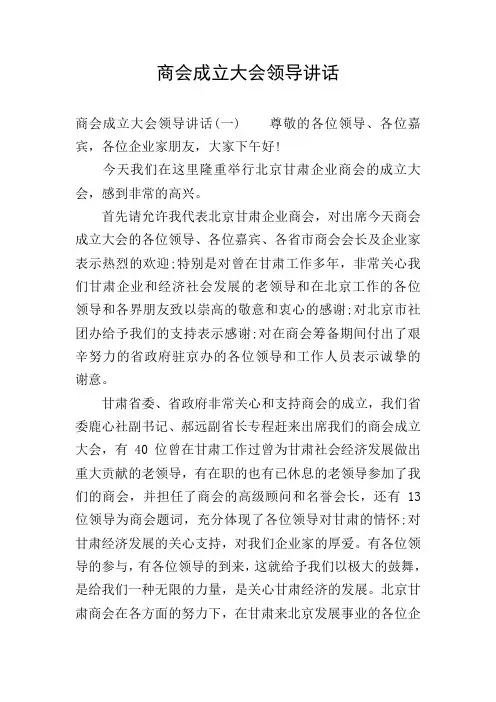 商会成立大会领导讲话

商会成立大会领导讲话(一)　　尊敬的各位领导、各位嘉宾，各位企业家朋友，大家下午好!

今天我们在这里隆重举行北京甘肃企业商会的成立大会，感到非常的高兴。

首先请允许我代表北京甘肃企业商会，对出席今天商会成立大会的各位领导、各位嘉宾、各省市商会会长及企业家表示热烈的欢迎;特别是对曾在甘肃工作多年，非常关心我们甘肃企业和经济社会发展的老领导和在北京工作的各位领导和各界朋友致以崇高的敬意和衷心的感谢;对北京市社团办给予我们的支持表示感谢;对在商会筹备期间付出了艰辛努力的省政府驻京办的各位领导和工作人员表示诚挚的谢意。

甘肃省委、省政府非常关心和支持商会的成立，我们省委鹿心社副书记、郝远副省长专程赶来出席我们的商会成立大会，有 40 位曾在甘肃工作过曾为甘肃社会经济发展做出重大贡献的老领导，有在职的也有已休息的老领导参加了我们的商会，并担任了商会的高级顾问和名誉会长，还有 13 位领导为商会题词，充分体现了各位领导对甘肃的情怀;对甘肃经济发展的关心支持，对我们企业家的厚爱。有各位领导的参与，有各位领导的到来，这就给予我们以极大的鼓舞，是给我们一种无限的力量，是关心甘肃经济的发展。北京甘肃商会在各方面的努力下，在甘肃来北京发展事业的各位企